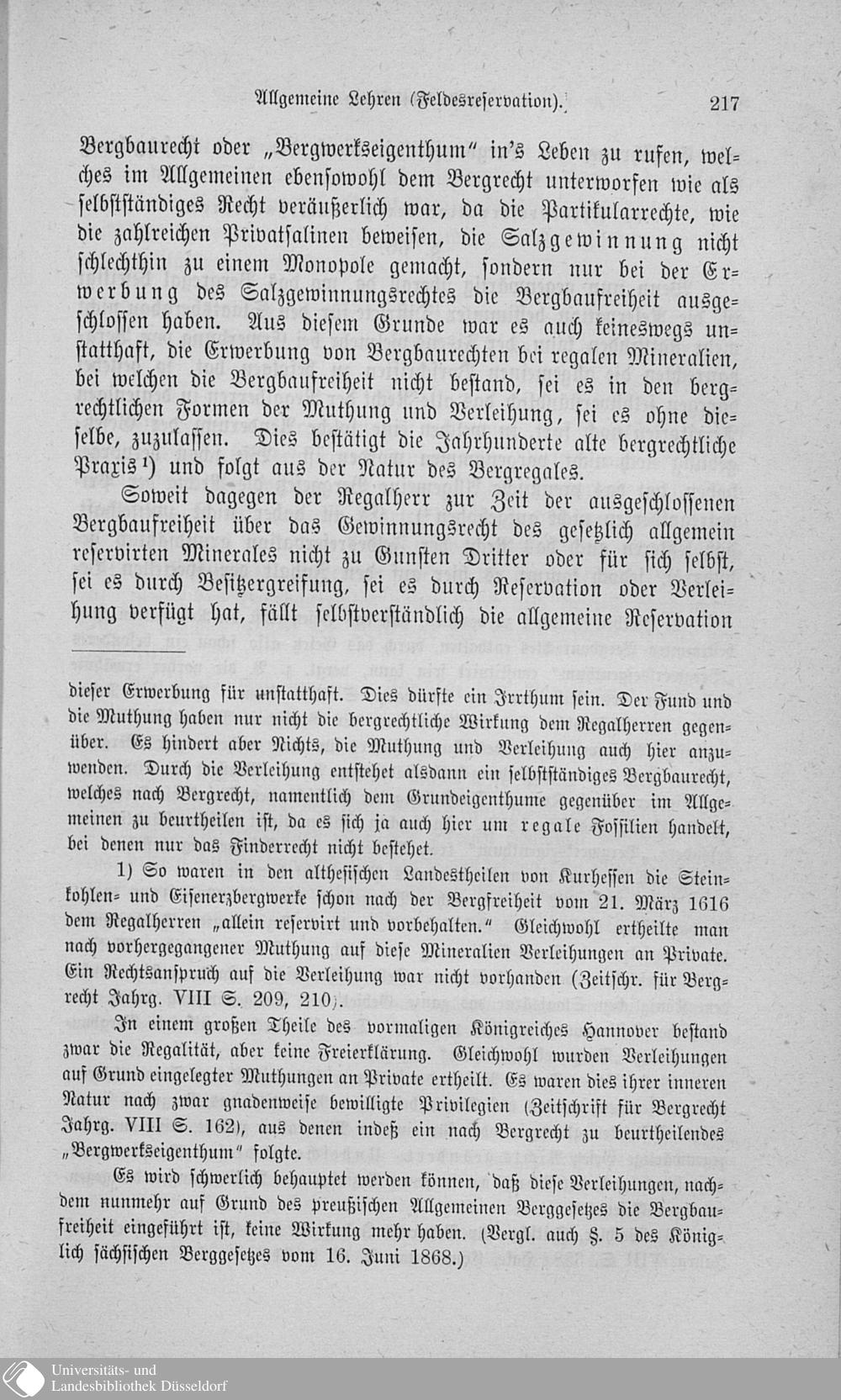 Allgemeine Lehren (Feldesreservation). 217

Bergbaurecht oder „Bergwerkseigenthum" in's Leben zu rufen, welches im Allgemeinen ebensowohl dem Bergrecht unterworfen wie als selbstständiges Recht veräußerlich war, da die Partikularrechte, wie die zahlreichen Privatsalinen beweisen, die Salzgewinnung nicht schlechthin zu einem Monopole gemacht, sondern nur bei der Erwerbung des Salzgewinnungsrechtes die Bergbaufreiheit ausgeschlossen haben. Aus diesem Grunde war es auch keineswegs unstatthaft, die Erwerbung von Bergbaurechten bei regalen Mineralien, bei welchen die Bergbaufreiheit nicht bestand, sei es in den bergrechtlichen Formen der Muthung und Verleihung, sei es ohne dieselbe, zuzulassen. Dies bestätigt die Jahrhunderte alte bergrechtliche Praxis¹) und folgt aus der Natur des Bergregales.

Soweit dagegen der Regalherr zur Zeit der ausgeschlossenen Bergbaufreiheit über das Gewinnungsrecht des gesetzlich allgemein reservirten Minerales nicht zu Gunsten Dritter oder für sich selbst, sei es durch Besitzergreifung, sei es durch Reservation oder Verleihung verfügt hat, fällt selbstverständlich die allgemeine Reservation

dieser Erwerbung für unstatthaft. Dies dürfte ein Irrthum sein. Der Fund und die Muthung haben nur nicht die bergrechtliche Wirkung dem Regalherren gegenüber. Es hindert aber Nichts, die Muthung und Verleihung auch hier anzuwenden. Durch die Verleihung entstehet alsdann ein selbstständiges Bergbaurecht, welches nach Bergrecht, namentlich dem Grundeigenthume gegenüber im Allgemeinen zu beurtheilen ist, da es sich ja auch hier um regale Fossilien handelt, bei denen nur das Finderrecht nicht bestehet.

1) So waren in den althessischen Landestheilen von Kurhessen die Steinkohlen- und Eisenerzbergwerke schon nach der Bergfreiheit vom 21. März 1616 dem Regalherren „allein reservirt und vorbehalten." Gleichwohl ertheilte man nach vorhergegangener Muthung auf diese Mineralien Verleihungen an Private. Ein Rechtsanspruch auf die Verleihung war nicht vorhanden (Zeitschr. für Bergrecht Jahrg. VIII S. 209, 210).

In einem großen Theile des vormaligen Königreiches Hannover bestand zwar die Regalität, aber keine Freierklärung. Gleichwohl wurden Verleihungen auf Grund eingelegter Muthungen an Private ertheilt. Es waren dies ihrer inneren Natur nach zwar gnadenweise bewilligte Privilegien (Zeitschrift für Bergrecht Jahrg. VIII S. 162), aus denen indeß ein nach Bergrecht zu beurtheilendes „Bergwerkseigenthum" folgte.

Es wird schwerlich behauptet werden können, daß diese Verleihungen, nachdem nunmehr auf Grund des preußischen Allgemeinen Berggesetzes die Bergbaufreiheit eingeführt ist, keine Wirkung mehr haben. (Vergl. auch §. 5 des Königlich sächsischen Berggesetzes vom 16. Juni 1868.)

Universitäts- und
Landesbibliothek Düsseldorf